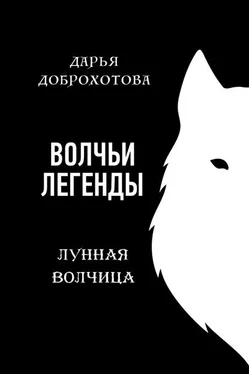 ДАРЬЯ
ДОБРОХОТОВА

ВОЛЧЬИ
ЛЕГЕНДЫ

ЛУННАЯ
ВОЛЧИЦА